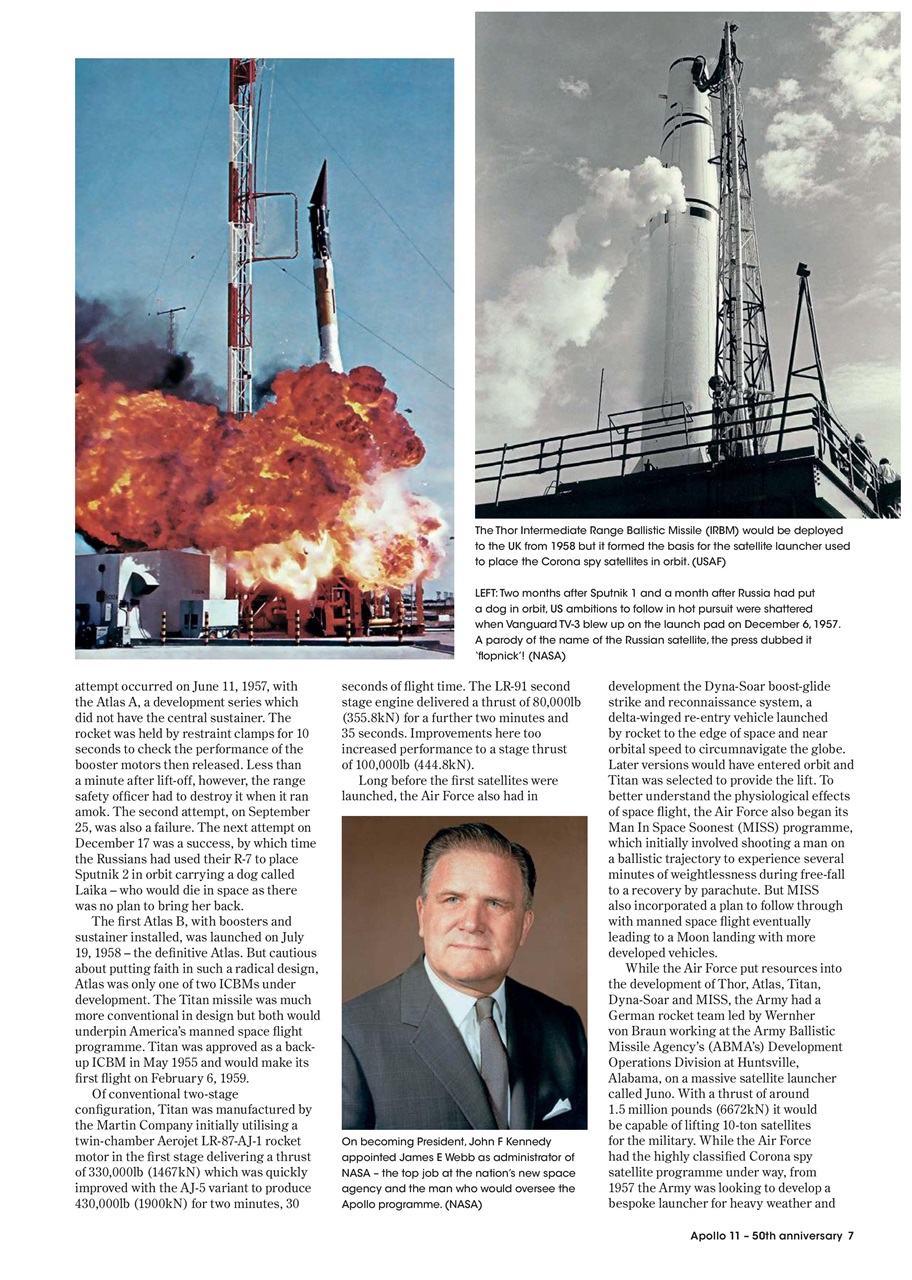 The Thor Intermediate Range Ballistic Missile (IRBM) would be deployed to the UK from 1958 but it formed the basis for the satellite launcher used to place the Corona spy satellites in orbit. (USAF)

LEFT: Two months after Sputnik 1 and a month after Russia had put a dog in orbit, US ambitions to follow in hot pursuit were shattered when Vanguard TV-3 blew up on the launch pad on December 6, 1957. A parody of the name of the Russian satellite, the press dubbed it 'flopnick'! (NASA)

attempt occurred on June 11, 1957, with the Atlas A, a development series which did not have the central sustainer. The rocket was held by restraint clamps for 10 seconds to check the performance of the booster motors then released. Less than a minute after lift-off, however, the range safety officer had to destroy it when it ran amok. The second attempt, on September 25, was also a failure. The next attempt on December 17 was a success, by which time the Russians had used their R-7 to place Sputnik 2 in orbit carrying a dog called Laika – who would die in space as there was no plan to bring her back.

The first Atlas B, with boosters and sustainer installed, was launched on July 19, 1958 – the definitive Atlas. But cautious about putting faith in such a radical design, Atlas was only one of two ICBMs under development. The Titan missile was much more conventional in design but both would underpin America's manned space flight programme. Titan was approved as a back-up ICBM in May 1955 and would make its first flight on February 6, 1959.

Of conventional two-stage configuration, Titan was manufactured by the Martin Company initially utilising a twin-chamber Aerojet LR-87-AJ-1 rocket motor in the first stage delivering a thrust of 330,000lb (1467kN) which was quickly improved with the AJ-5 variant to produce 430,000lb (1900kN) for two minutes, 30 seconds of flight time. The LR-91 second stage engine delivered a thrust of 80,000lb (355.8kN) for a further two minutes and 35 seconds. Improvements here too increased performance to a stage thrust of 100,000lb (444.8kN).

Long before the first satellites were launched, the Air Force also had in

On becoming President, John F Kennedy appointed James E Webb as administrator of NASA – the top job at the nation's new space agency and the man who would oversee the Apollo programme. (NASA)

development the Dyna-Soar boost-glide strike and reconnaissance system, a delta-winged re-entry vehicle launched by rocket to the edge of space and near orbital speed to circumnavigate the globe. Later versions would have entered orbit and Titan was selected to provide the lift. To better understand the physiological effects of space flight, the Air Force also began its Man In Space Soonest (MISS) programme, which initially involved shooting a man on a ballistic trajectory to experience several minutes of weightlessness during free-fall to a recovery by parachute. But MISS also incorporated a plan to follow through with manned space flight eventually leading to a Moon landing with more developed vehicles.

While the Air Force put resources into the development of Thor, Atlas, Titan, Dyna-Soar and MISS, the Army had a German rocket team led by Wernher von Braun working at the Army Ballistic Missile Agency's (ABMA's) Development Operations Division at Huntsville, Alabama, on a massive satellite launcher called Juno. With a thrust of around 1.5 million pounds (6672kN) it would be capable of lifting 10-ton satellites for the military. While the Air Force had the highly classified Corona spy satellite programme under way, from 1957 the Army was looking to develop a bespoke launcher for heavy weather and

Apollo 11 – 50th anniversary 7